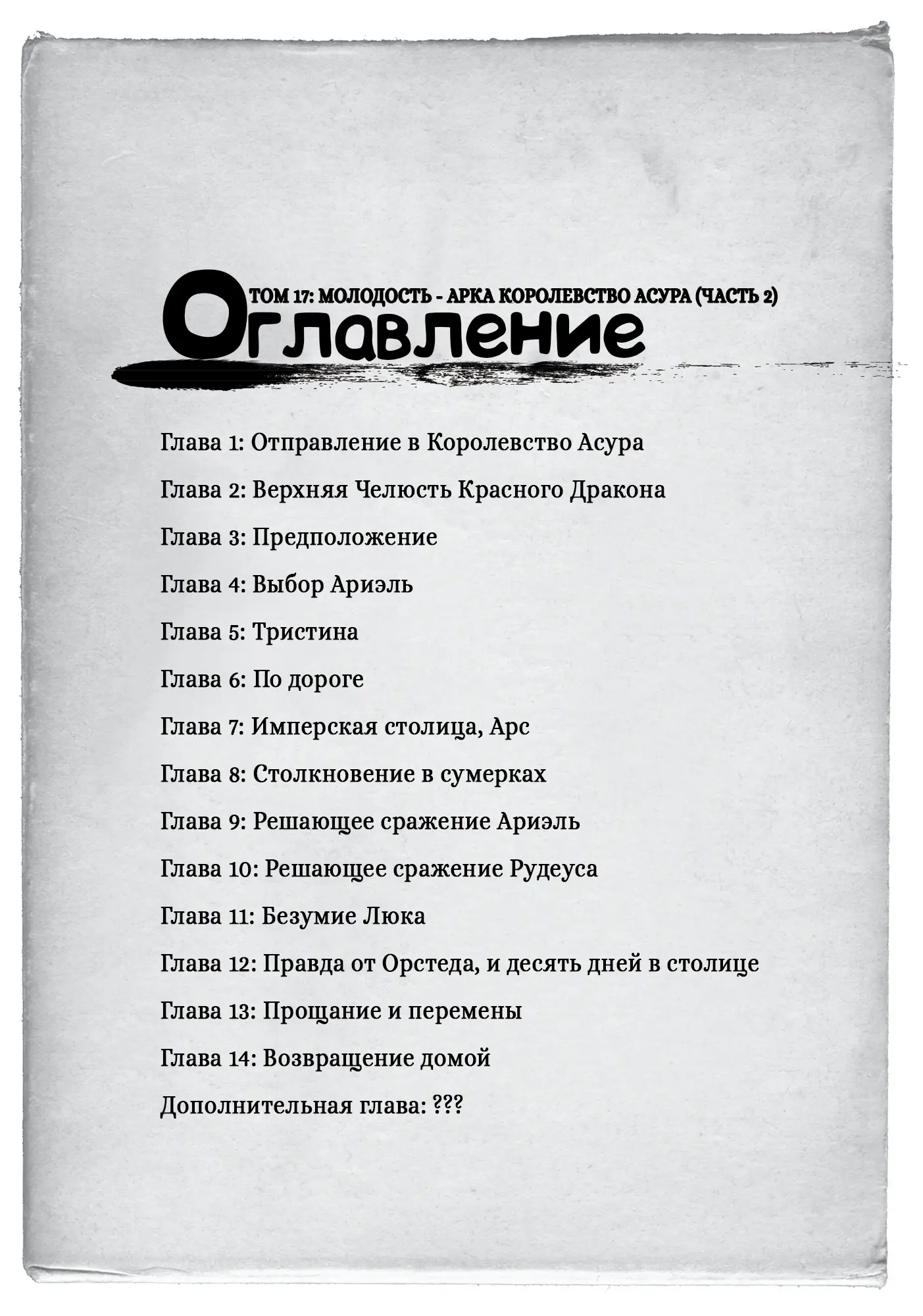 ТОМ 17: МОЛОДОСТЬ - АРКА КОРОЛЕВСТВО АСУРА (ЧАСТЬ 2)
Оглавление

Глава 1: Отправление в Королевство Асура

Глава 2: Верхняя Челюсть Красного Дракона

Глава 3: Предположение

Глава 4: Выбор Ариэль

Глава 5: Тристина

Глава 6: По дороге

Глава 7: Имперская столица, Арс

Глава 8: Столкновение в сумерках

Глава 9: Решающее сражение Ариэль

Глава 10: Решающее сражение Рудеуса

Глава 11: Безумие Люка

Глава 12: Правда от Орстеда, и десять дней в столице

Глава 13: Прощание и перемены

Глава 14: Возвращение домой

Дополнительная глава: ???